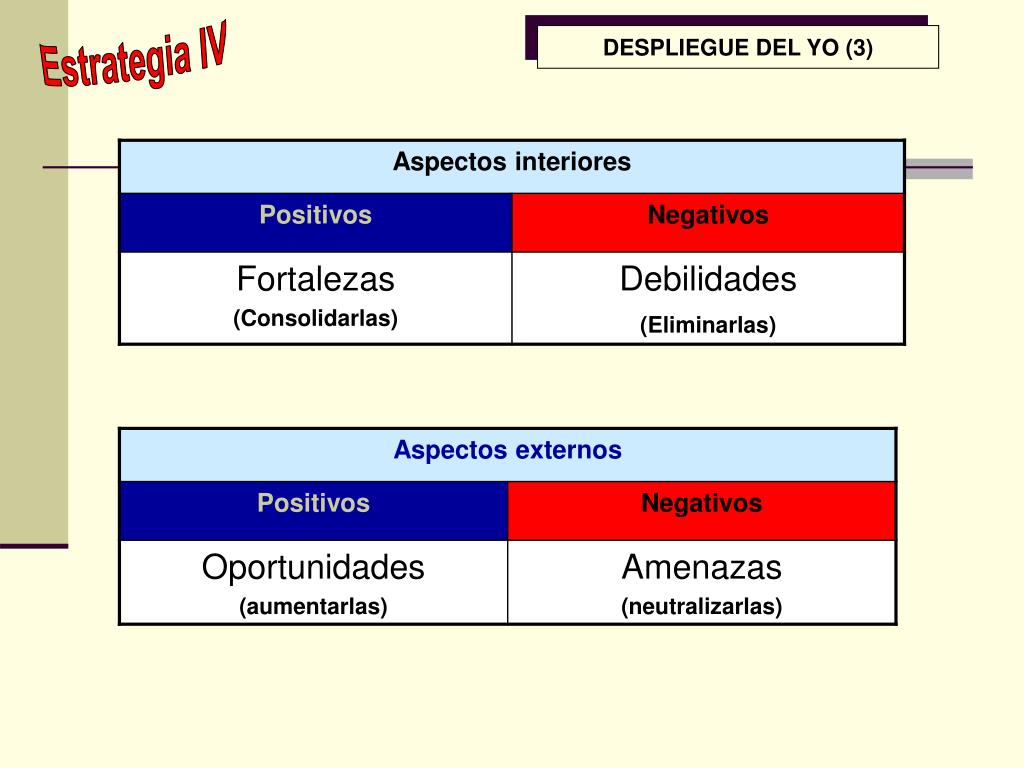 Estrategia IV

DESPLIEGUE DEL YO (3)

| Aspectos interiores | |
|---|---|
| Positivos | Negativos |
| Fortalezas (Consolidarlas) | Debilidades (Eliminarlas) |

| Aspectos externos | |
|---|---|
| Positivos | Negativos |
| Oportunidades (aumentarlas) | Amenazas (neutralizarlas) |